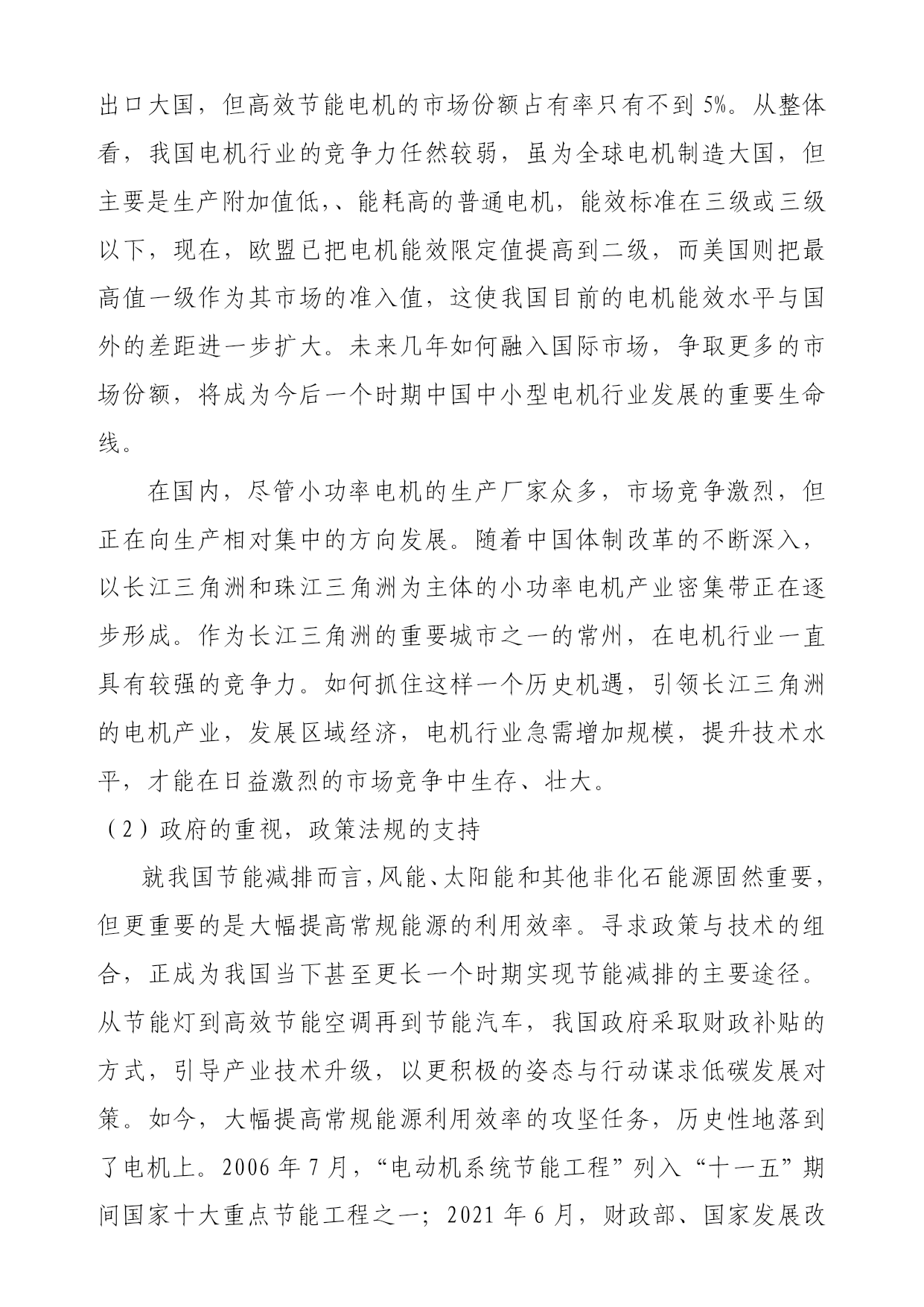 出口大国，但高效节能电机的市场份额占有率只有不到 5%。从整体看，我国电机行业的竞争力任然较弱，虽为全球电机制造大国，但主要是生产附加值低,、能耗高的普通电机，能效标准在三级或三级以下，现在，欧盟已把电机能效限定值提高到二级，而美国则把最高值一级作为其市场的准入值，这使我国目前的电机能效水平与国外的差距进一步扩大。未来几年如何融入国际市场，争取更多的市场份额，将成为今后一个时期中国中小型电机行业发展的重要生命线。

在国内，尽管小功率电机的生产厂家众多，市场竞争激烈，但正在向生产相对集中的方向发展。随着中国体制改革的不断深入，以长江三角洲和珠江三角洲为主体的小功率电机产业密集带正在逐步形成。作为长江三角洲的重要城市之一的常州，在电机行业一直具有较强的竞争力。如何抓住这样一个历史机遇，引领长江三角洲的电机产业，发展区域经济，电机行业急需增加规模，提升技术水平，才能在日益激烈的市场竞争中生存、壮大。

（2）政府的重视，政策法规的支持

就我国节能减排而言，风能、太阳能和其他非化石能源固然重要，但更重要的是大幅提高常规能源的利用效率。寻求政策与技术的组合，正成为我国当下甚至更长一个时期实现节能减排的主要途径。从节能灯到高效节能空调再到节能汽车，我国政府采取财政补贴的方式，引导产业技术升级，以更积极的姿态与行动谋求低碳发展对策。如今，大幅提高常规能源利用效率的攻坚任务，历史性地落到了电机上。2006 年 7 月，“电动机系统节能工程”列入“十一五”期间国家十大重点节能工程之一；2021 年 6 月，财政部、国家发展改